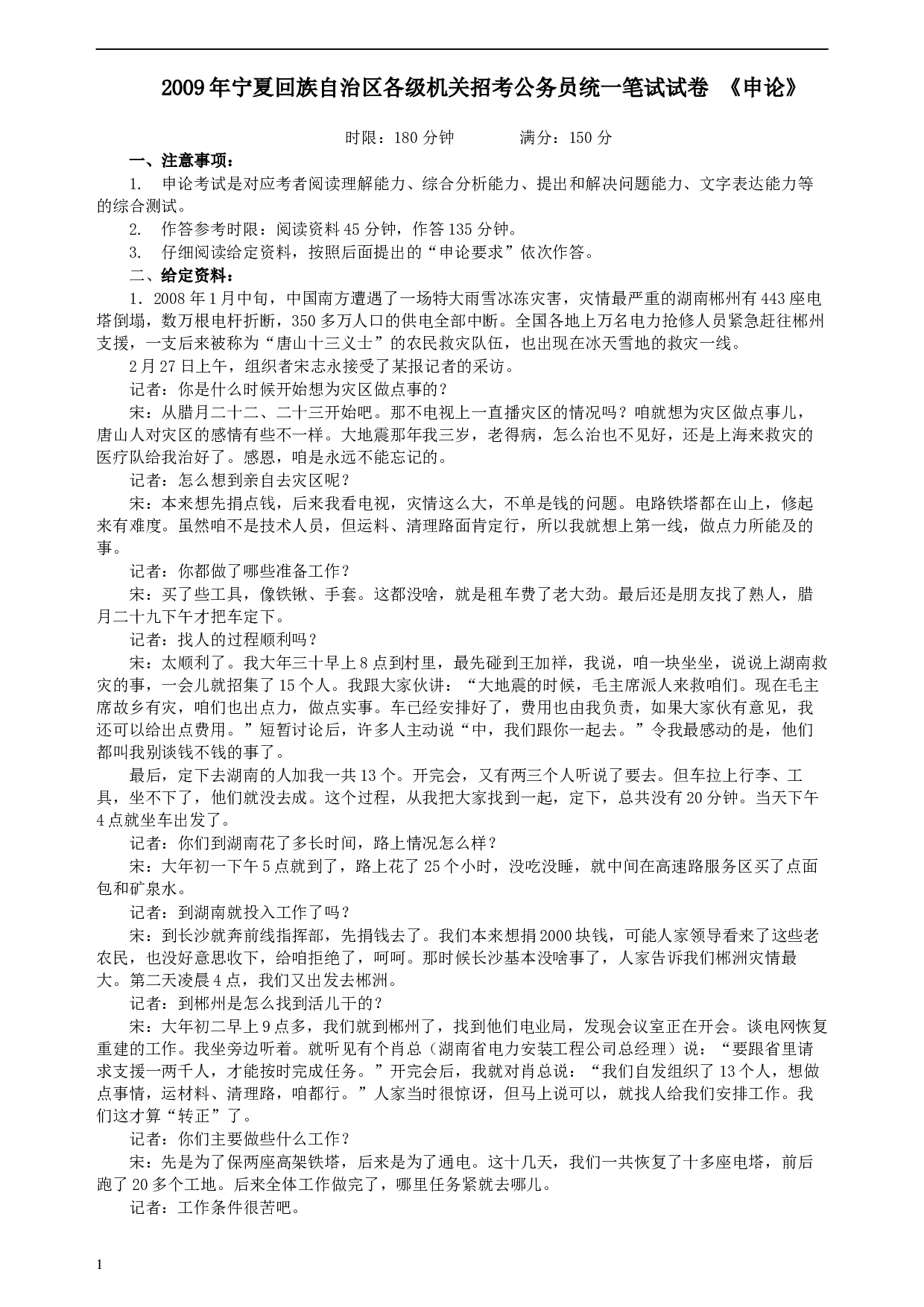 2009年宁夏回族自治区各级机关招考公务员统一笔试试卷 《申论》

时限：180分钟　　满分：150分

一、注意事项：

1. 申论考试是对应考者阅读理解能力、综合分析能力、提出和解决问题能力、文字表达能力等的综合测试。

2. 作答参考时限：阅读资料45分钟，作答135分钟。

3. 仔细阅读给定资料，按照后面提出的“申论要求”依次作答。

二、给定资料：

1．2008年1月中旬，中国南方遭遇了一场特大雨雪冰冻灾害，灾情最严重的湖南郴州有443座电塔倒塌，数万根电杆折断，350多万人口的供电全部中断。全国各地上万名电力抢修人员紧急赶往郴州支援，一支后来被称为“唐山十三义士”的农民救灾队伍，也出现在冰天雪地的救灾一线。

2月27日上午，组织者宋志永接受了某报记者的采访。

记者：你是什么时候开始想为灾区做点事的？

宋：从腊月二十二、二十三开始吧。那不电视上一直播灾区的情况吗？咱就想为灾区做点事儿，唐山人对灾区的感情有些不一样。大地震那年我三岁，老得病，怎么治也不见好，还是上海来救灾的医疗队给我治好了。感恩，咱是永远不能忘记的。

记者：怎么想到亲自去灾区呢？

宋：本来想先捐点钱，后来我看电视，灾情这么大，不单是钱的问题。电路铁塔都在山上，修起来有难度。虽然咱不是技术人员，但运料、清理路面肯定行，所以我就想上第一线，做点力所能及的事。

记者：你都做了哪些准备工作？

宋：买了些工具，像铁锹、手套。这都没啥，就是租车费了老大劲。最后还是朋友找了熟人，腊月二十九下午才把车定下。

记者：找人的过程顺利吗？

宋：太顺利了。我大年三十早上8点到村里，最先碰到王加祥，我说，咱一块坐坐，说说上湖南救灾的事，一会儿就招集了15个人。我跟大家伙讲：“大地震的时候，毛主席派人来救咱们。现在毛主席故乡有灾，咱们也出点力，做点实事。车已经安排好了，费用也由我负责，如果大家伙有意见，我还可以给出点费用。”短暂讨论后，许多人主动说“中，我们跟你一起去。”令我最感动的是，他们都叫我别谈钱不钱的事了。

最后，定下去湖南的人加我一共13个。开完会，又有两三个人听说了要去。但车拉上行李、工具，坐不下了，他们就没去成。这个过程，从我把大家找到一起，定下，总共没有20分钟。当天下午4点就坐车出发了。

记者：你们到湖南花了多长时间，路上情况怎么样？

宋：大年初一下午5点就到了，路上花了25个小时，没吃没睡，就中间在高速路服务区买了点面包和矿泉水。

记者：到湖南就投入工作了吗？

宋：到长沙就奔前线指挥部，先捐钱去了。我们本来想捐2000块钱，可能人家领导看来了这些老农民，也没好意思收下，给咱拒绝了，呵呵。那时候长沙基本没啥事了，人家告诉我们郴洲灾情最大。第二天凌晨4点，我们又出发去郴洲。

记者：到郴州是怎么找到活儿干的？

宋：大年初二早上9点多，我们就到郴州了，找到他们电业局，发现会议室正在开会。谈电网恢复重建的工作。我坐旁边听着。就听见有个肖总（湖南省电力安装工程公司总经理）说：“要跟省里请求支援一两千人，才能按时完成任务。”开完会后，我就对肖总说：“我们自发组织了13个人，想做点事情，运材料、清理路，咱都行。”人家当时很惊讶，但马上说可以，就找人给我们安排工作。我们这才算“转正”了。

记者：你们主要做些什么工作？

宋：先是为了保两座高架铁塔，后来是为了通电。这十几天，我们一共恢复了十多座电塔，前后跑了20多个工地。后来全体工作做完了，哪里任务紧就去哪儿。

记者：工作条件很苦吧。

1